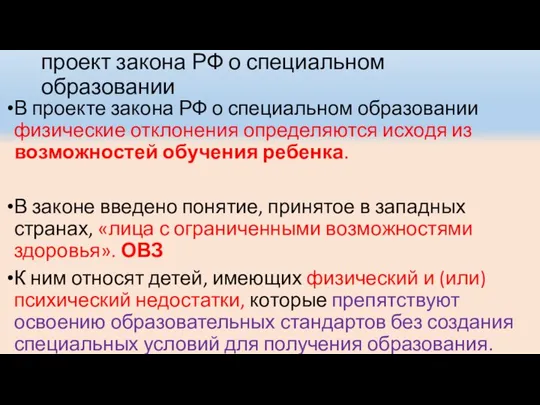 проект закона РФ о специальном образовании

•В проекте закона РФ о специальном образовании физические отклонения определяются исходя из возможностей обучения ребенка.

•В законе введено понятие, принятое в западных странах, «лица с ограниченными возможностями здоровья». ОВЗ

•К ним относят детей, имеющих физический и (или) психический недостатки, которые препятствуют освоению образовательных стандартов без создания специальных условий для получения образования.